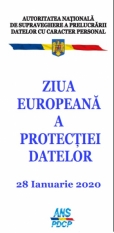 AUTORITATEA NAȚIONALĂ DE SUPRAVEGHERE A PRELUCRĂRII DATELOR CU CARACTER PERSONAL

ZIUA EUROPEANĂ A PROTECȚIEI DATELOR

28 Ianuarie 2020

ANS PDCP